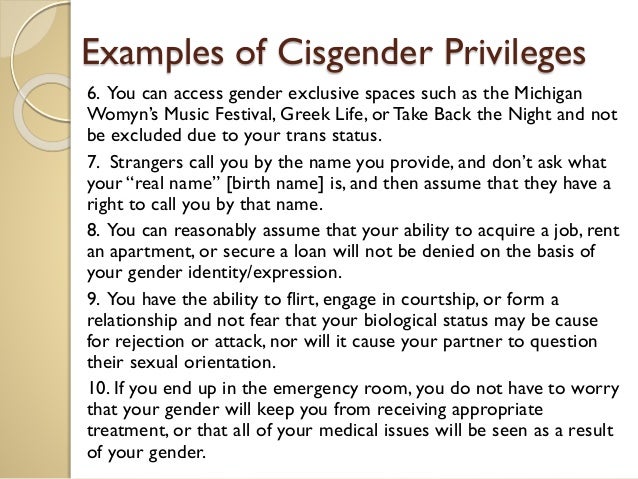 Examples of Cisgender Privileges

6. You can access gender exclusive spaces such as the Michigan Womyn's Music Festival, Greek Life, or Take Back the Night and not be excluded due to your trans status.

7. Strangers call you by the name you provide, and don't ask what your "real name" [birth name] is, and then assume that they have a right to call you by that name.

8. You can reasonably assume that your ability to acquire a job, rent an apartment, or secure a loan will not be denied on the basis of your gender identity/expression.

9. You have the ability to flirt, engage in courtship, or form a relationship and not fear that your biological status may be cause for rejection or attack, nor will it cause your partner to question their sexual orientation.

10. If you end up in the emergency room, you do not have to worry that your gender will keep you from receiving appropriate treatment, or that all of your medical issues will be seen as a result of your gender.